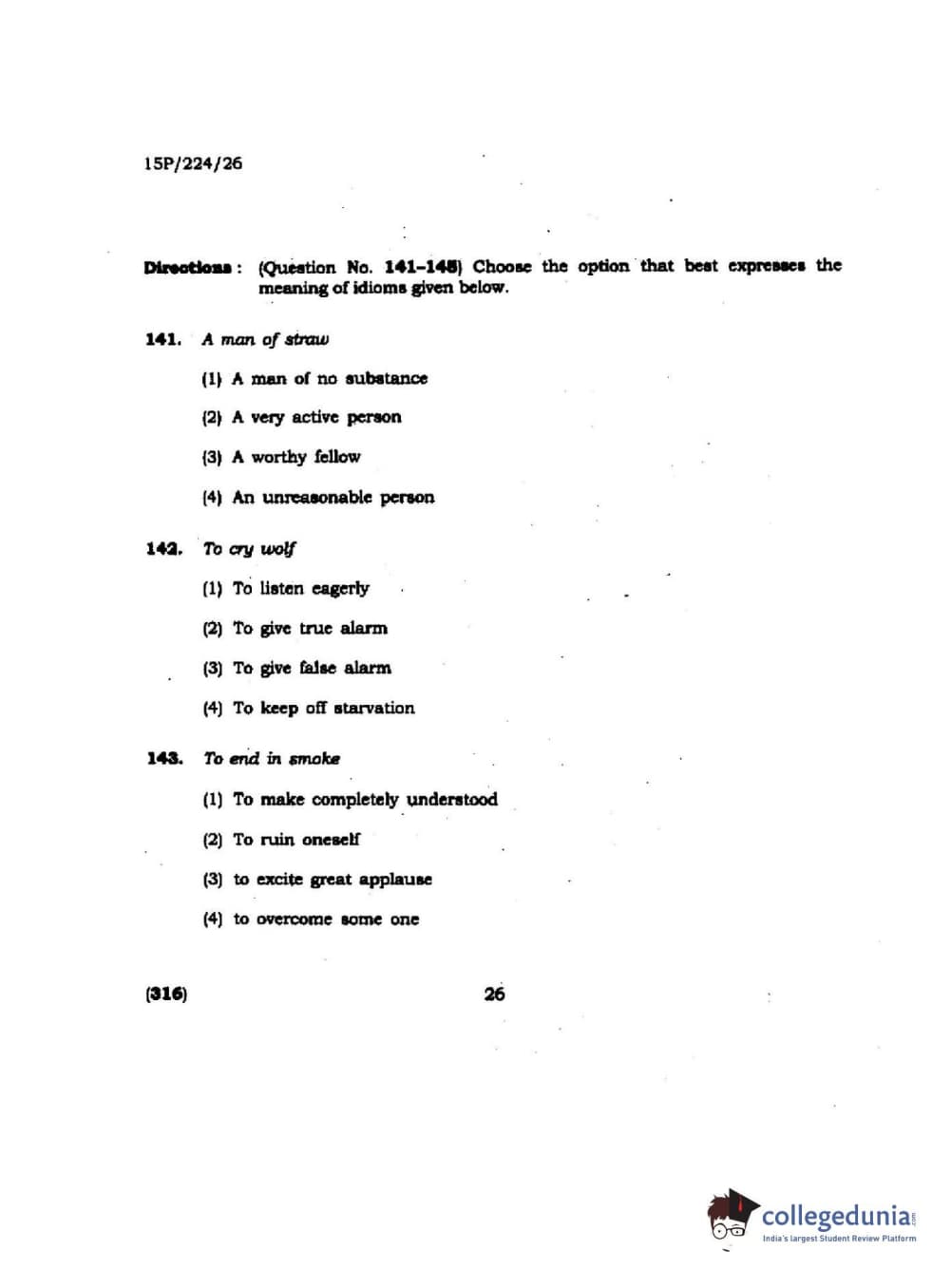 15P/224/26

Directions : (Question No. 141–145) Choose the option that best expresses the meaning of idioms given below.

141. A man of straw

(1) A man of no substance

(2) A very active person

(3) A worthy fellow

(4) An unreasonable person

142. To cry wolf

(1) To listen eagerly

(2) To give true alarm

(3) To give false alarm

(4) To keep off starvation

143. To end in smoke

(1) To make completely understood

(2) To ruin oneself

(3) to excite great applause

(4) to overcome some one

(316) 26

collegedunia.com
India's largest Student Review Platform